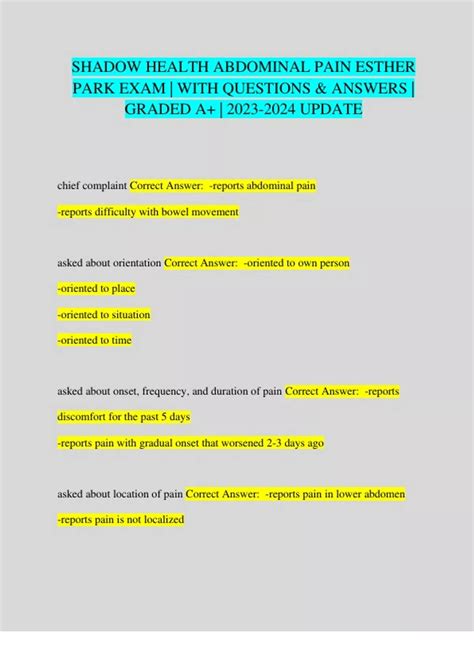 SHADOW HEALTH ABDOMINAL PAIN ESTHER PARK EXAM | WITH QUESTIONS & ANSWERS | GRADED A+ | 2023-2024 UPDATE

chief complaint Correct Answer: -reports abdominal pain

-reports difficulty with bowel movement

asked about orientation Correct Answer: -oriented to own person

-oriented to place

-oriented to situation

-oriented to time

asked about onset, frequency, and duration of pain Correct Answer: -reports discomfort for the past 5 days

-reports pain with gradual onset that worsened 2-3 days ago

asked about location of pain Correct Answer: -reports pain in lower abdomen

-reports pain is not localized